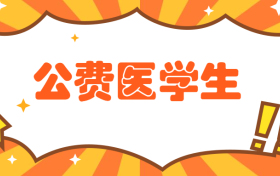 公费医学生